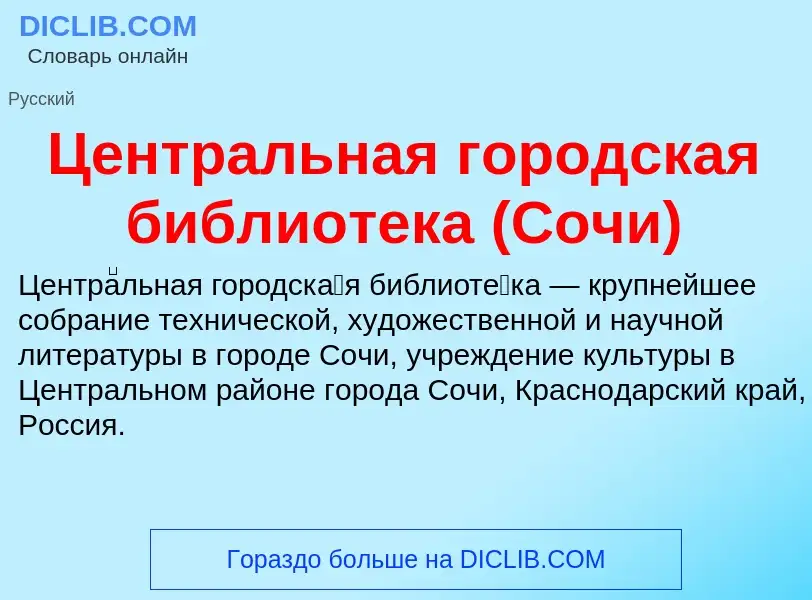 DICLIB.COM
Словарь онлайн

Русский

Центральная городская библиотека (Сочи)

Центра́льная городска́я библиоте́ка — крупнейшее собрание технической, художественной и научной литературы в городе Сочи, учреждение культуры в Центральном районе города Сочи, Краснодарский край, Россия.

Гораздо больше на DICLIB.COM